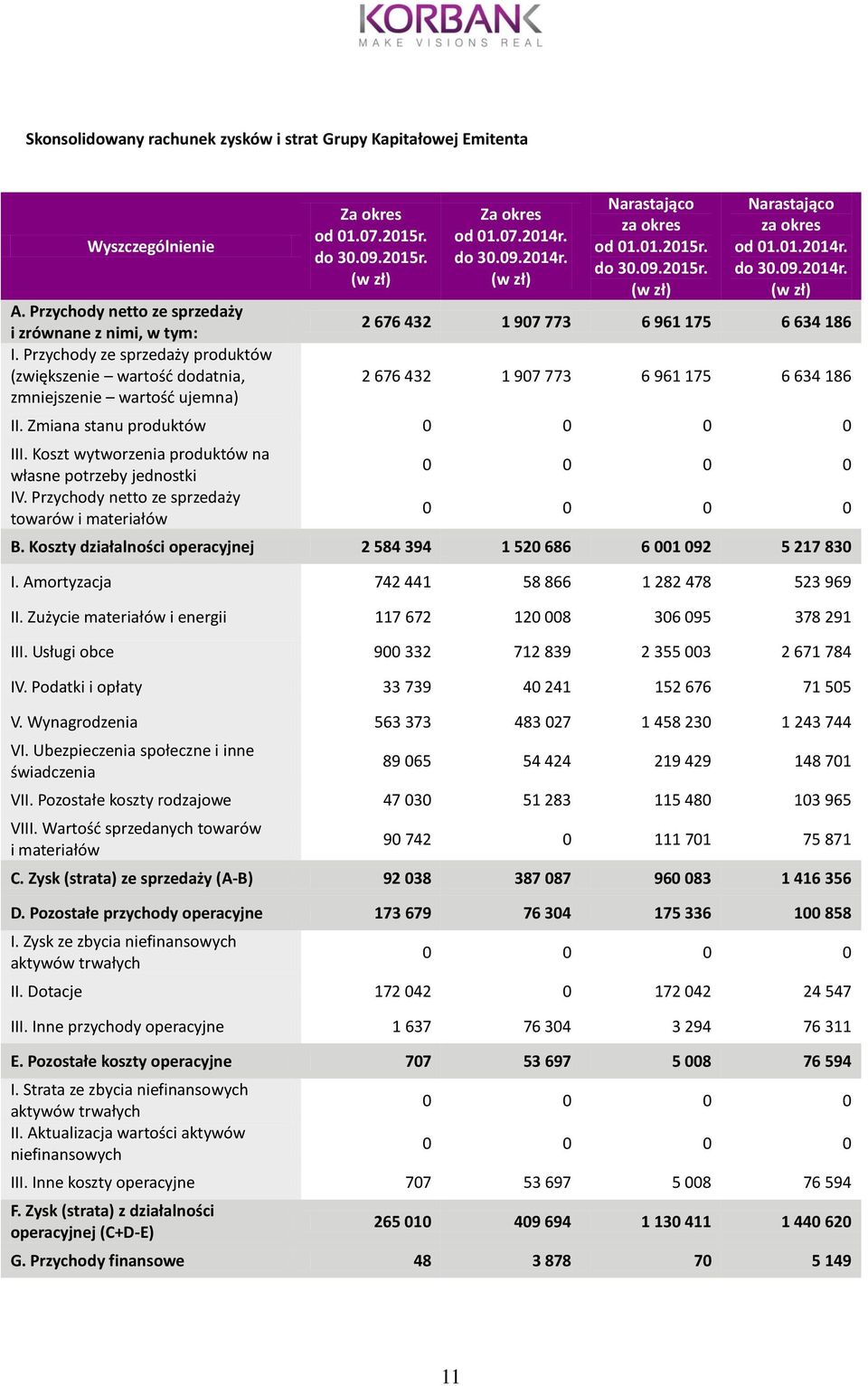 KORBANK
MAKE VISIONS REAL

Skonsolidowany rachunek zysków i strat Grupy Kapitałowej Emitenta

| Wyszczególnienie | Za okres od 01.07.2015r. do 30.09.2015r. (w zł) | Za okres od 01.07.2014r. do 30.09.2014r. (w zł) | Narastająco za okres od 01.01.2015r. do 30.09.2015r. (w zł) | Narastająco za okres od 01.01.2014r. do 30.09.2014r. (w zł) |
|---|---|---|---|---|
| A. Przychody netto ze sprzedaży i zrównane z nimi, w tym: | 2 676 432 | 1 907 773 | 6 961 175 | 6 634 186 |
| I. Przychody ze sprzedaży produktów (zwiększenie – wartość dodatnia, zmniejszenie – wartość ujemna) | 2 676 432 | 1 907 773 | 6 961 175 | 6 634 186 |
| II. Zmiana stanu produktów | 0 | 0 | 0 | 0 |
| III. Koszt wytworzenia produktów na własne potrzeby jednostki | 0 | 0 | 0 | 0 |
| IV. Przychody netto ze sprzedaży towarów i materiałów | 0 | 0 | 0 | 0 |
| B. Koszty działalności operacyjnej | 2 584 394 | 1 520 686 | 6 001 092 | 5 217 830 |
| I. Amortyzacja | 742 441 | 58 866 | 1 282 478 | 523 969 |
| II. Zużycie materiałów i energii | 117 672 | 120 008 | 306 095 | 378 291 |
| III. Usługi obce | 900 332 | 712 839 | 2 355 003 | 2 671 784 |
| IV. Podatki i opłaty | 33 739 | 40 241 | 152 676 | 71 505 |
| V. Wynagrodzenia | 563 373 | 483 027 | 1 458 230 | 1 243 744 |
| VI. Ubezpieczenia społeczne i inne świadczenia | 89 065 | 54 424 | 219 429 | 148 701 |
| VII. Pozostałe koszty rodzajowe | 47 030 | 51 283 | 115 480 | 103 965 |
| VIII. Wartość sprzedanych towarów i materiałów | 90 742 | 0 | 111 701 | 75 871 |
| C. Zysk (strata) ze sprzedaży (A-B) | 92 038 | 387 087 | 960 083 | 1 416 356 |
| D. Pozostałe przychody operacyjne | 173 679 | 76 304 | 175 336 | 100 858 |
| I. Zysk ze zbycia niefinansowych aktywów trwałych | 0 | 0 | 0 | 0 |
| II. Dotacje | 172 042 | 0 | 172 042 | 24 547 |
| III. Inne przychody operacyjne | 1 637 | 76 304 | 3 294 | 76 311 |
| E. Pozostałe koszty operacyjne | 707 | 53 697 | 5 008 | 76 594 |
| I. Strata ze zbycia niefinansowych aktywów trwałych | 0 | 0 | 0 | 0 |
| II. Aktualizacja wartości aktywów niefinansowych | 0 | 0 | 0 | 0 |
| III. Inne koszty operacyjne | 707 | 53 697 | 5 008 | 76 594 |
| F. Zysk (strata) z działalności operacyjnej (C+D-E) | 265 010 | 409 694 | 1 130 411 | 1 440 620 |
| G. Przychody finansowe | 48 | 3 878 | 70 | 5 149 |

11